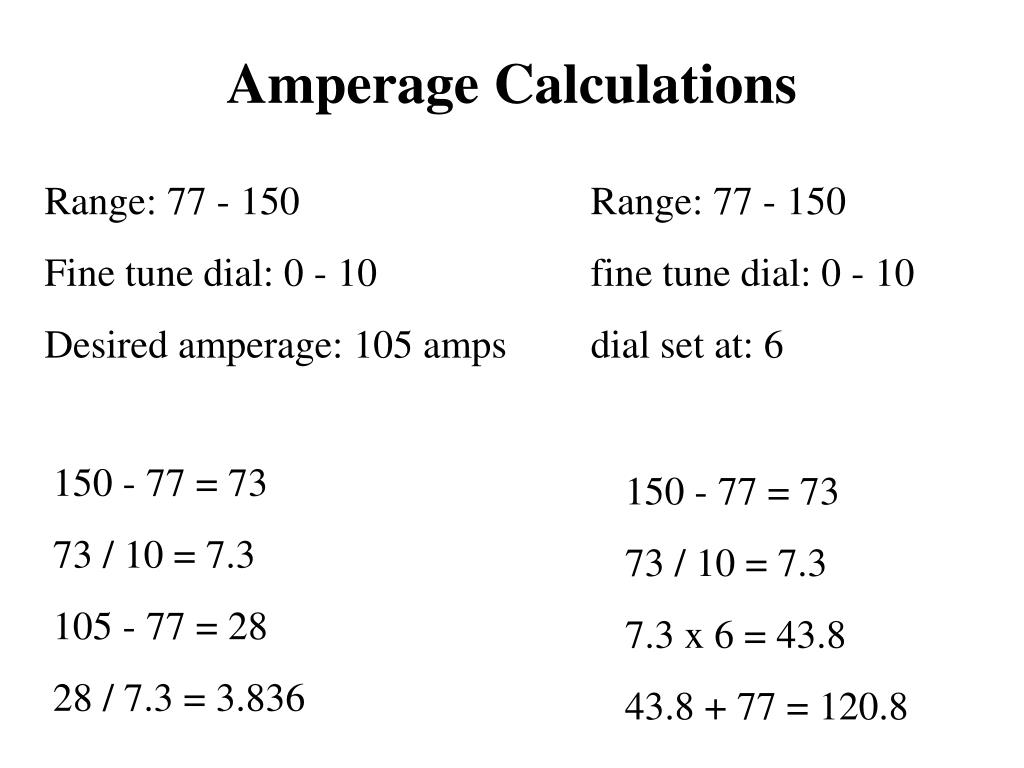 Amperage Calculations

Range: 77 - 150

Fine tune dial: 0 - 10

Desired amperage: 105 amps

150 - 77 = 73

73 / 10 = 7.3

105 - 77 = 28

28 / 7.3 = 3.836

Range: 77 - 150

fine tune dial: 0 - 10

dial set at: 6

150 - 77 = 73

73 / 10 = 7.3

7.3 x 6 = 43.8

43.8 + 77 = 120.8